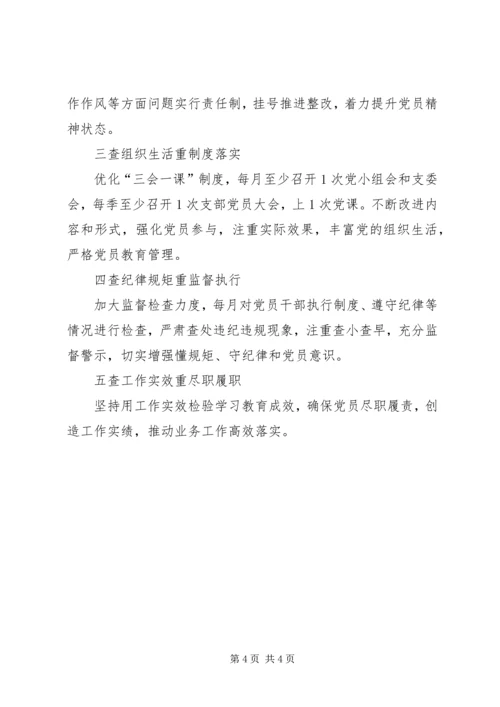 作作风等方面问题实行责任制，挂号推进整改，着力提升党员精神状态。

三查组织生活重制度落实

优化“三会一课”制度，每月至少召开1次党小组会和支委会，每季至少召开1次支部党员大会，上1次党课。不断改进内容和形式，强化党员参与，注重实际效果，丰富党的组织生活，严格党员教育管理。

四查纪律规矩重监督执行

加大监督检查力度，每月对党员干部执行制度、遵守纪律等情况进行检查，严肃查处违纪违规现象，注重查小查早，充分监督警示，切实增强懂规矩、守纪律和党员意识。

五查工作实效重尽职履职

坚持用工作实效检验学习教育成效，确保党员尽职履责，创造工作实绩，推动业务工作高效落实。

第4页 共4页